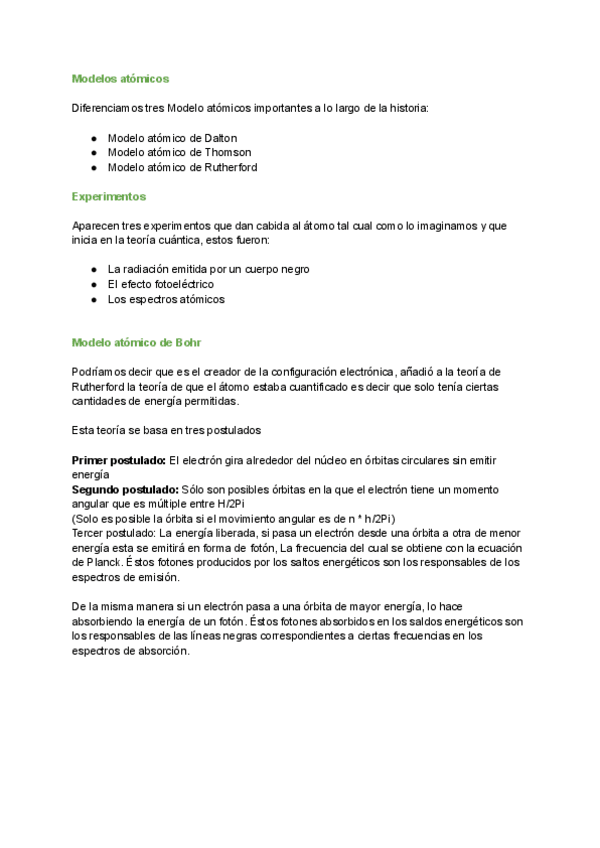 Modelos atómicos

Diferenciamos tres Modelo atómicos importantes a lo largo de la historia:

● Modelo atómico de Dalton
● Modelo atómico de Thomson
● Modelo atómico de Rutherford

Experimentos

Aparecen tres experimentos que dan cabida al átomo tal cual como lo imaginamos y que inicia en la teoría cuántica, estos fueron:

● La radiación emitida por un cuerpo negro
● El efecto fotoeléctrico
● Los espectros atómicos

Modelo atómico de Bohr

Podríamos decir que es el creador de la configuración electrónica, añadió a la teoría de Rutherford la teoría de que el átomo estaba cuantificado es decir que solo tenía ciertas cantidades de energía permitidas.

Esta teoría se basa en tres postulados

Primer postulado: El electrón gira alrededor del núcleo en órbitas circulares sin emitir energía
Segundo postulado: Sólo son posibles órbitas en la que el electrón tiene un momento angular que es múltiple entre H/2Pi
(Solo es posible la órbita si el movimiento angular es de n * h/2Pi)
Tercer postulado: La energía liberada, si pasa un electrón desde una órbita a otra de menor energía esta se emitirá en forma de fotón, La frecuencia del cual se obtiene con la ecuación de Planck. Éstos fotones producidos por los saltos energéticos son los responsables de los espectros de emisión.

De la misma manera si un electrón pasa a una órbita de mayor energía, lo hace absorbiendo la energía de un fotón. Éstos fotones absorbidos en los saldos energéticos son los responsables de las líneas negras correspondientes a ciertas frecuencias en los espectros de absorción.